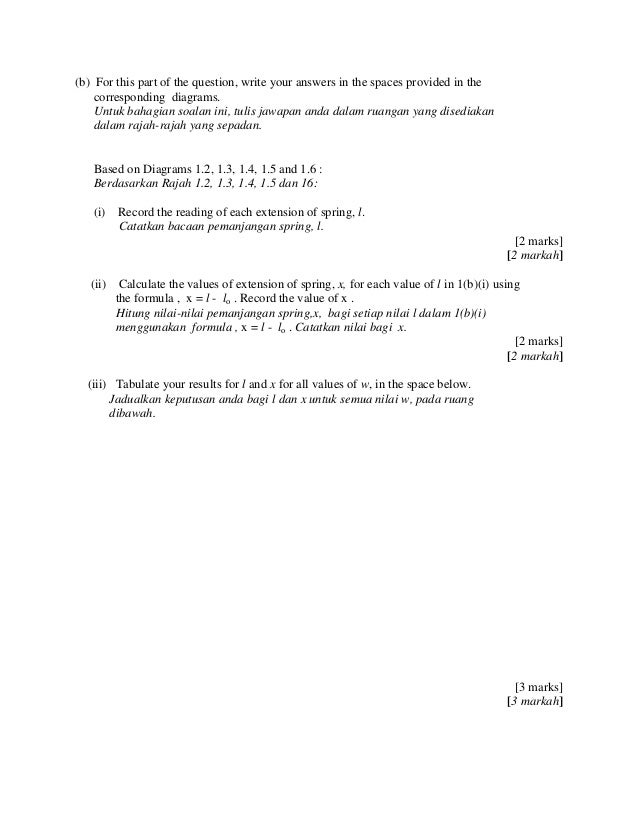 (b) For this part of the question, write your answers in the spaces provided in the corresponding diagrams.
Untuk bahagian soalan ini, tulis jawapan anda dalam ruangan yang disediakan dalam rajah-rajah yang sepadan.

Based on Diagrams 1.2, 1.3, 1.4, 1.5 and 1.6 :
Berdasarkan Rajah 1.2, 1.3, 1.4, 1.5 dan 16:

(i) Record the reading of each extension of spring, $l$.
Catatkan bacaan pemanjangan spring, $l$.

[2 marks]
[2 markah]

(ii) Calculate the values of extension of spring, $x$, for each value of $l$ in 1(b)(i) using the formula , $x = l - l_o$ . Record the value of x .
Hitung nilai-nilai pemanjangan spring,x, bagi setiap nilai l dalam 1(b)(i) menggunakan formula , $x = l - l_o$ . Catatkan nilai bagi x.

[2 marks]
[2 markah]

(iii) Tabulate your results for $l$ and $x$ for all values of $w$, in the space below.
Jadualkan keputusan anda bagi l dan x untuk semua nilai w, pada ruang dibawah.

[3 marks]
[3 markah]